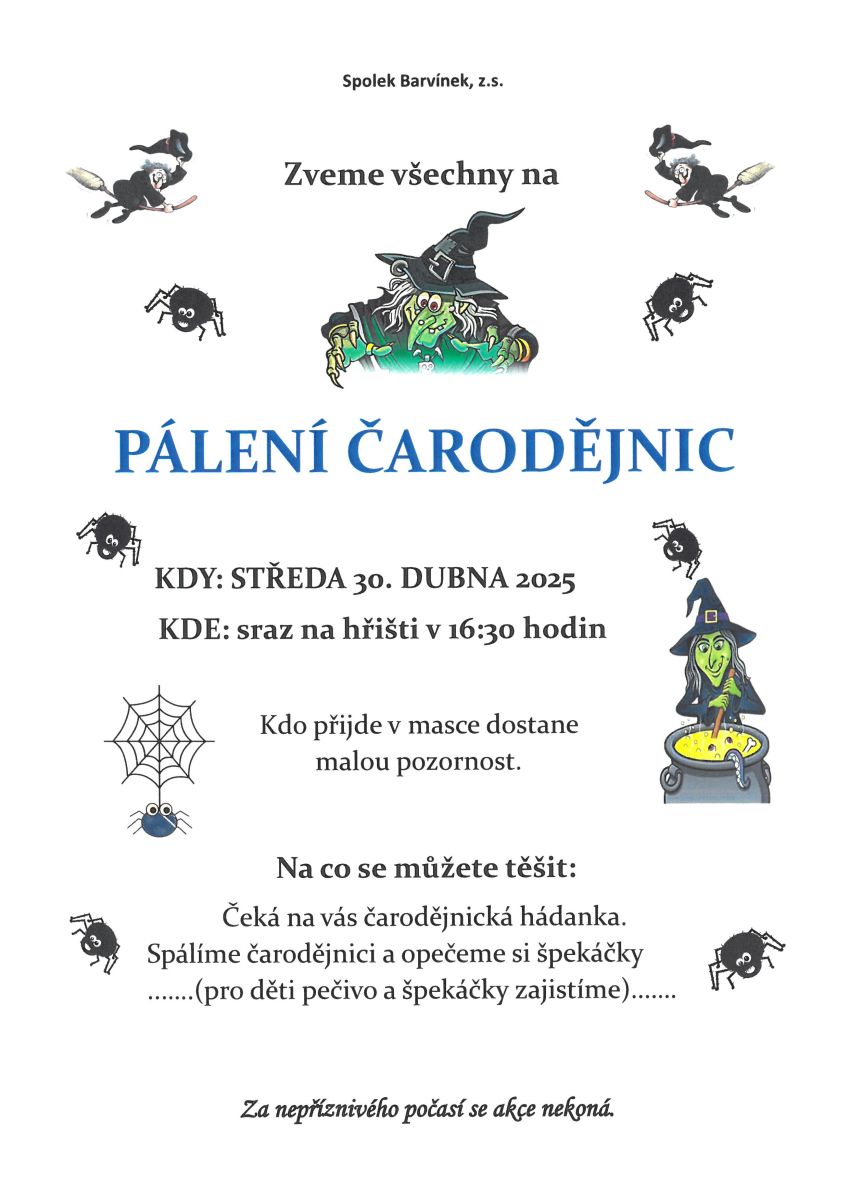 Spolek Barvínek, z.s.

Zveme všechny na

PÁLENÍ ČARODĚJNIC

KDY: STŘEDA 30. DUBNA 2025

KDE: sraz na hřišti v 16:30 hodin

Kdo přijde v masce dostane malou pozornost.

Na co se můžete těšit:

Čeká na vás čarodějnická hádanka.
Spálíme čarodějnici a opečeme si špekáčky
.......(pro děti pečivo a špekáčky zajistíme).......

Za nepříznivého počasí se akce nekoná.